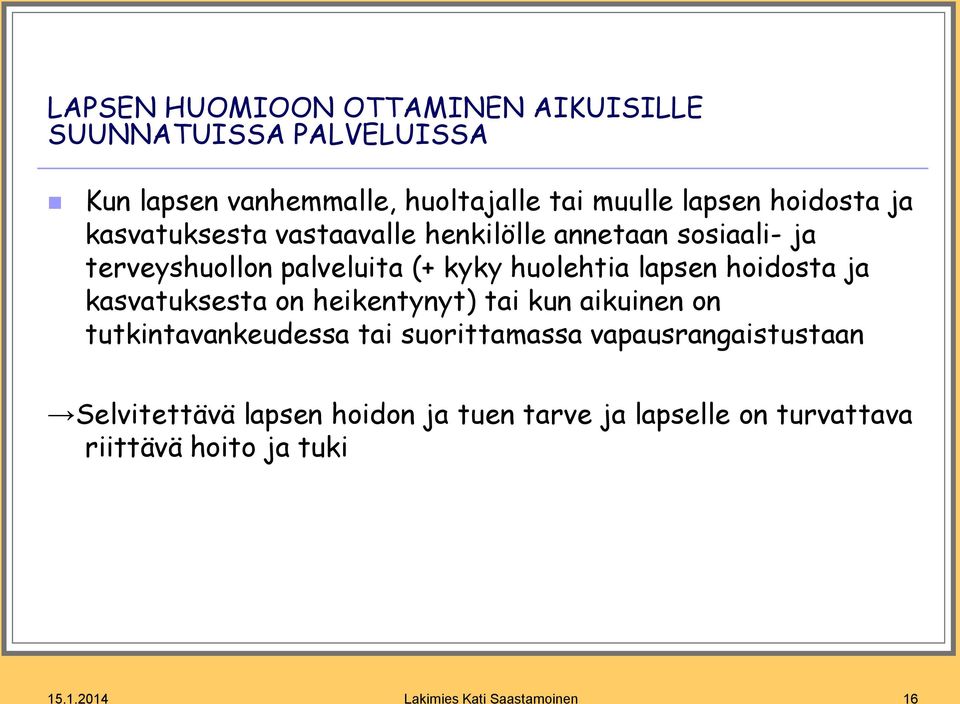 LAPSEN HUOMIOON OTTAMINEN AIKUISILLE SUUNNATUISSA PALVELUISSA

Kun lapsen vanhemmalle, huoltajalle tai muulle lapsen hoidosta ja kasvatuksesta vastaavalle henkilölle annetaan sosiaali- ja terveyshuollon palveluita (+ kyky huolehtia lapsen hoidosta ja kasvatuksesta on heikentynyt) tai kun aikuinen on tutkintavankeudessa tai suorittamassa vapausrangaistustaan

→Selvitettävä lapsen hoidon ja tuen tarve ja lapselle on turvattava riittävä hoito ja tuki

15.1.2014 Lakimies Kati Saastamoinen 16